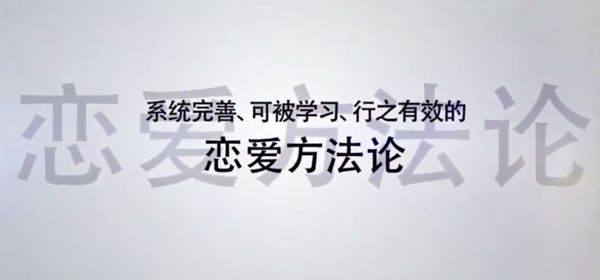 恋爱方法论

系统完善、可被学习、行之有效的

恋爱方法论